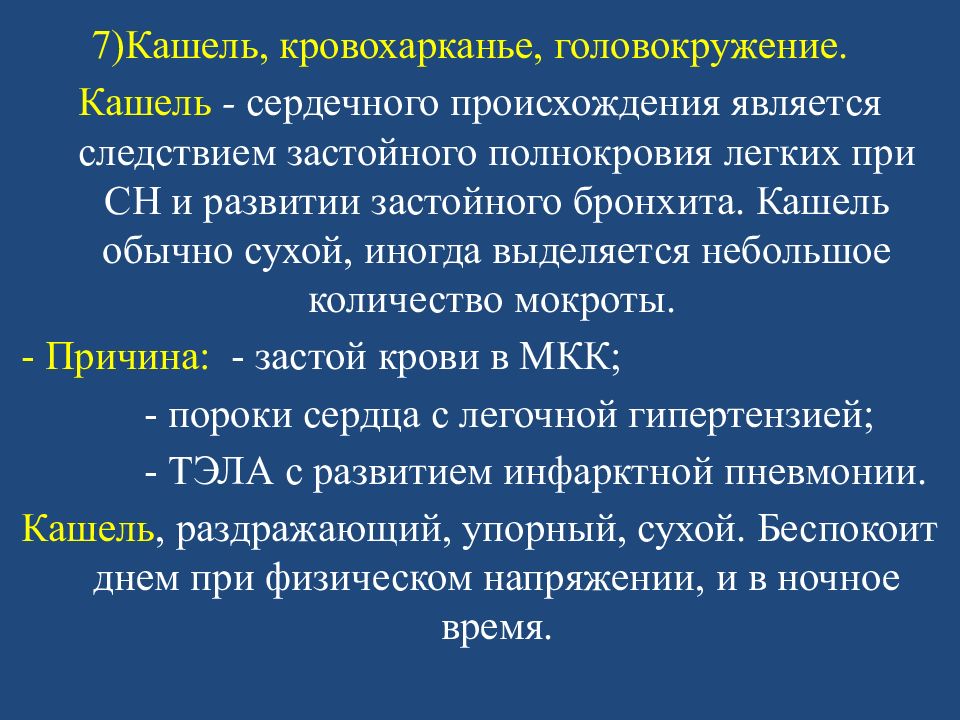 7)Кашель, кровохарканье, головокружение.

Кашель - сердечного происхождения является следствием застойного полнокровия легких при СН и развитии застойного бронхита. Кашель обычно сухой, иногда выделяется небольшое количество мокроты.

- Причина: - застой крови в МКК;

- пороки сердца с легочной гипертензией;

- ТЭЛА с развитием инфарктной пневмонии.

Кашель, раздражающий, упорный, сухой. Беспокоит днем при физическом напряжении, и в ночное время.